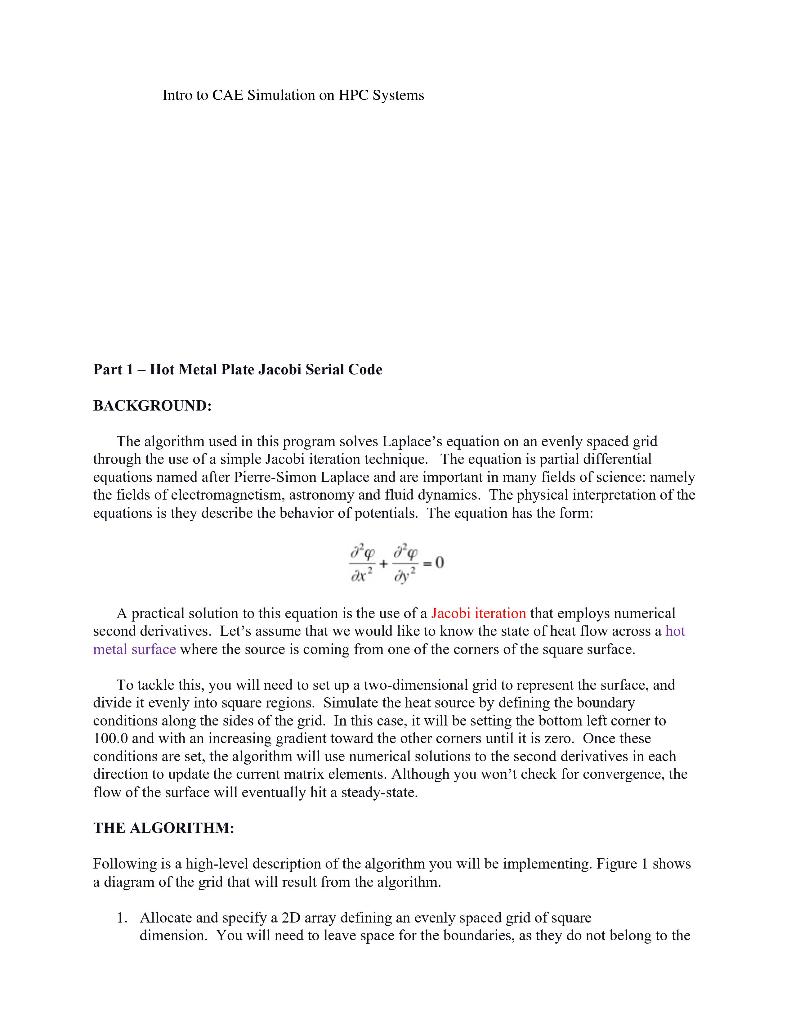 Intro to CAE Simulation on HPC Systems

Part 1 – Hot Metal Plate Jacobi Serial Code

BACKGROUND:

The algorithm used in this program solves Laplace's equation on an evenly spaced grid through the use of a simple Jacobi iteration technique. The equation is partial differential equations named after Pierre-Simon Laplace and are important in many fields of science: namely the fields of electromagnetism, astronomy and fluid dynamics. The physical interpretation of the equations is they describe the behavior of potentials. The equation has the form:

$\frac{\partial^2 \varphi}{\partial x^2} + \frac{\partial^2 \varphi}{\partial y^2} = 0$

A practical solution to this equation is the use of a Jacobi iteration that employs numerical second derivatives. Let's assume that we would like to know the state of heat flow across a hot metal surface where the source is coming from one of the corners of the square surface.

To tackle this, you will need to set up a two-dimensional grid to represent the surface, and divide it evenly into square regions. Simulate the heat source by defining the boundary conditions along the sides of the grid. In this case, it will be setting the bottom left corner to 100.0 and with an increasing gradient toward the other corners until it is zero. Once these conditions are set, the algorithm will use numerical solutions to the second derivatives in each direction to update the current matrix elements. Although you won't check for convergence, the flow of the surface will eventually hit a steady-state.

THE ALGORITHM:

Following is a high-level description of the algorithm you will be implementing. Figure 1 shows a diagram of the grid that will result from the algorithm.

1. Allocate and specify a 2D array defining an evenly spaced grid of square dimension. You will need to leave space for the boundaries, as they do not belong to the